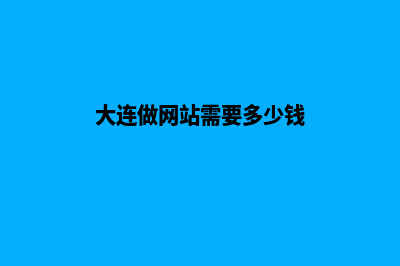 大连做网站需要多少钱